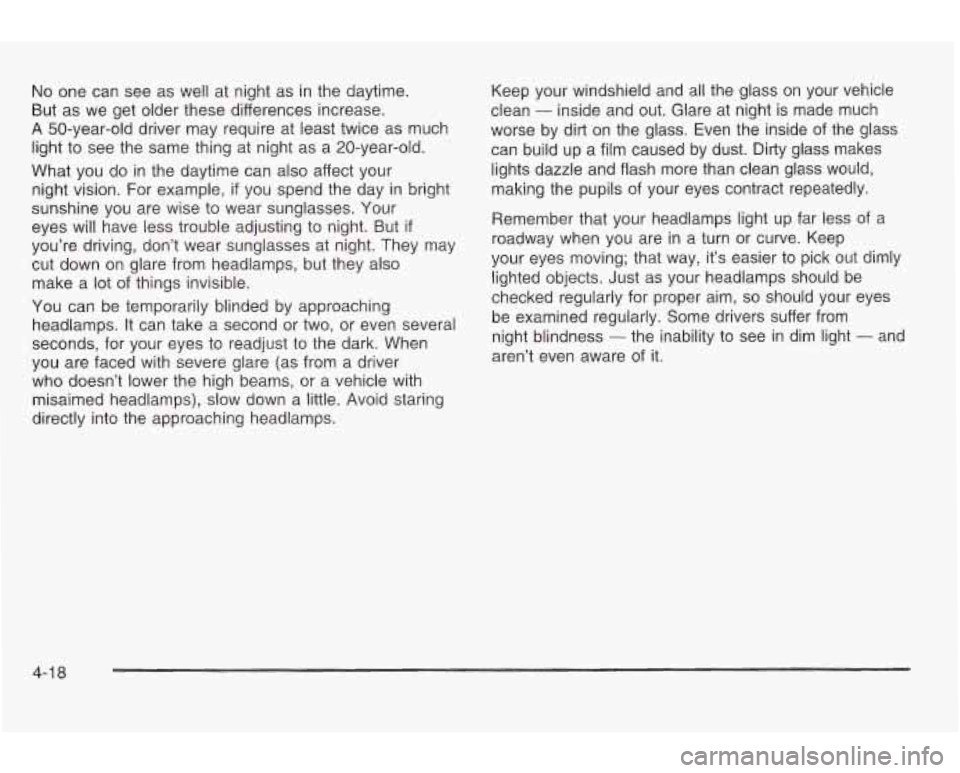 No one can see as well at night as in the daytime. But as we get older these differences increase. A 50-year-old driver may require at least twice as much light to see the same thing at night as a 20-year-old.

What you do in the daytime can also affect your night vision. For example, if you spend the day in bright sunshine you are wise to wear sunglasses. Your eyes will have less trouble adjusting to night. But if you're driving, don't wear sunglasses at night. They may cut down on glare from headlamps, but they also make a lot of things invisible.

You can be temporarily blinded by approaching headlamps. It can take a second or two, or even several seconds, for your eyes to readjust to the dark. When you are faced with severe glare (as from a driver who doesn't lower the high beams, or a vehicle with misaimed headlamps), slow down a little. Avoid staring directly into the approaching headlamps.

Keep your windshield and all the glass on your vehicle clean — inside and out. Glare at night is made much worse by dirt on the glass. Even the inside of the glass can build up a film caused by dust. Dirty glass makes lights dazzle and flash more than clean glass would, making the pupils of your eyes contract repeatedly.

Remember that your headlamps light up far less of a roadway when you are in a turn or curve. Keep your eyes moving; that way, it's easier to pick out dimly lighted objects. Just as your headlamps should be checked regularly for proper aim, so should your eyes be examined regularly. Some drivers suffer from night blindness — the inability to see in dim light — and aren't even aware of it.

4-18

carmanualsonline.info